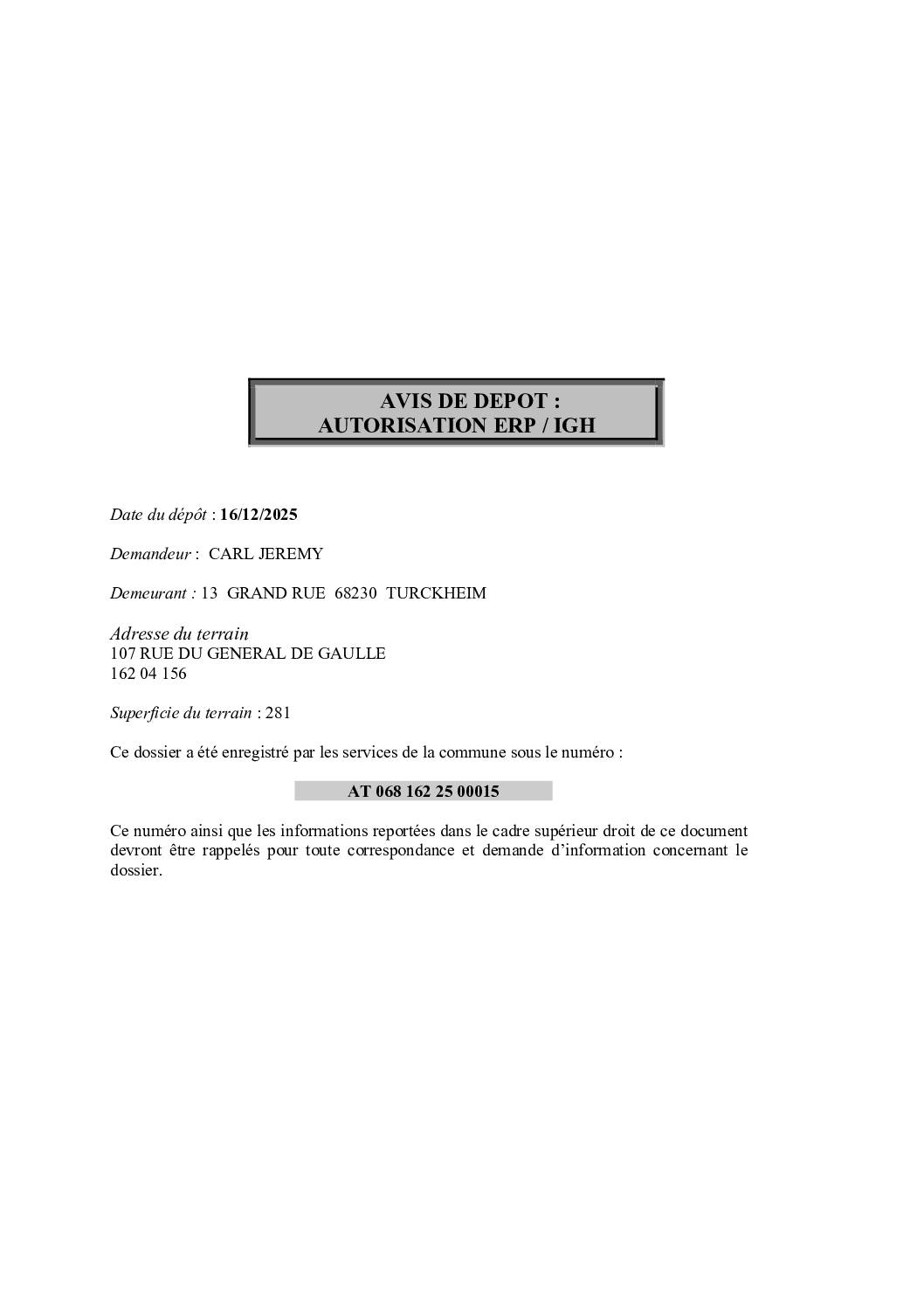 AVIS DE DEPOT :
AUTORISATION ERP / IGH

Date du dépôt : 16/12/2025

Demandeur : CARL JEREMY

Demeurant : 13 GRAND RUE 68230 TURCKHEIM

Adresse du terrain
107 RUE DU GENERAL DE GAULLE
162 04 156

Superficie du terrain : 281

Ce dossier a été enregistré par les services de la commune sous le numéro :

AT 068 162 25 00015

Ce numéro ainsi que les informations reportées dans le cadre supérieur droit de ce document devront être rappelés pour toute correspondance et demande d'information concernant le dossier.